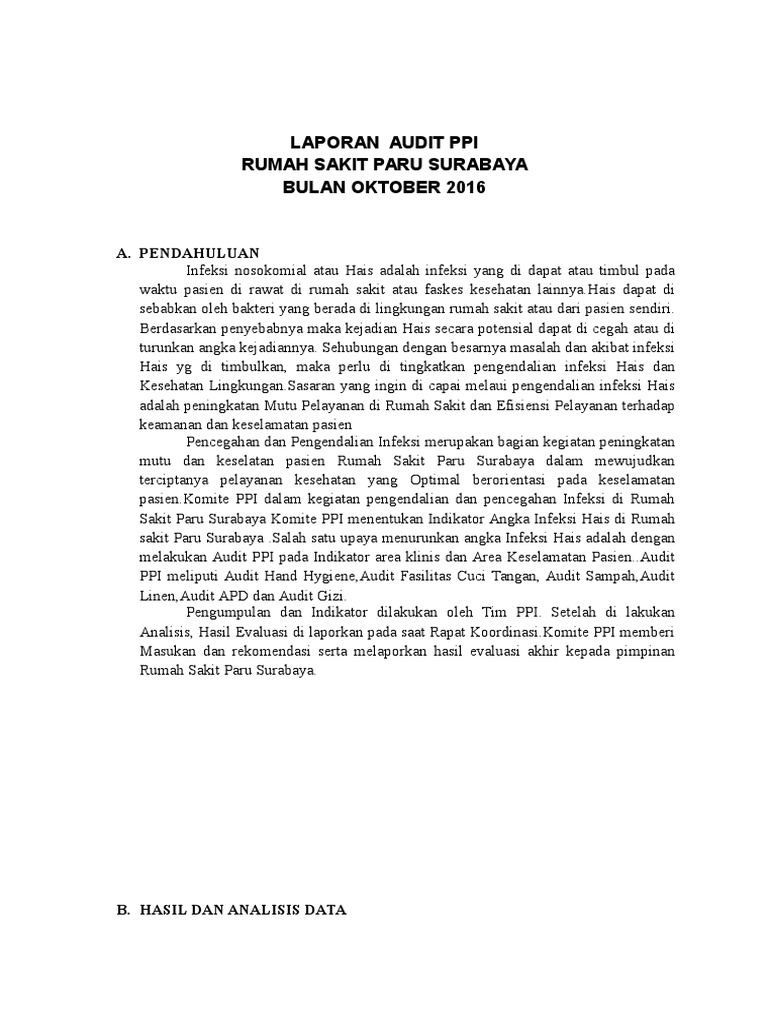 LAPORAN AUDIT PPI
RUMAH SAKIT PARU SURABAYA
BULAN OKTOBER 2016

A. PENDAHULUAN

Infeksi nosokomial atau Hais adalah infeksi yang di dapat atau timbul pada waktu pasien di rawat di rumah sakit atau faskes kesehatan lainnya.Hais dapat di sebabkan oleh bakteri yang berada di lingkungan rumah sakit atau dari pasien sendiri. Berdasarkan penyebabnya maka kejadian Hais secara potensial dapat di cegah atau di turunkan angka kejadiannya. Sehubungan dengan besarnya masalah dan akibat infeksi Hais yg di timbulkan, maka perlu di tingkatkan pengendalian infeksi Hais dan Kesehatan Lingkungan.Sasaran yang ingin di capai melaui pengendalian infeksi Hais adalah peningkatan Mutu Pelayanan di Rumah Sakit dan Efisiensi Pelayanan terhadap keamanan dan keselamatan pasien

Pencegahan dan Pengendalian Infeksi merupakan bagian kegiatan peningkatan mutu dan keselatan pasien Rumah Sakit Paru Surabaya dalam mewujudkan terciptanya pelayanan kesehatan yang Optimal berorientasi pada keselamatan pasien.Komite PPI dalam kegiatan pengendalian dan pencegahan Infeksi di Rumah Sakit Paru Surabaya Komite PPI menentukan Indikator Angka Infeksi Hais di Rumah sakit Paru Surabaya .Salah satu upaya menurunkan angka Infeksi Hais adalah dengan melakukan Audit PPI pada Indikator area klinis dan Area Keselamatan Pasien..Audit PPI meliputi Audit Hand Hygiene,Audit Fasilitas Cuci Tangan, Audit Sampah,Audit Linen,Audit APD dan Audit Gizi.

Pengumpulan dan Indikator dilakukan oleh Tim PPI. Setelah di lakukan Analisis, Hasil Evaluasi di laporkan pada saat Rapat Koordinasi.Komite PPI memberi Masukan dan rekomendasi serta melaporkan hasil evaluasi akhir kepada pimpinan Rumah Sakit Paru Surabaya.

B. HASIL DAN ANALISIS DATA